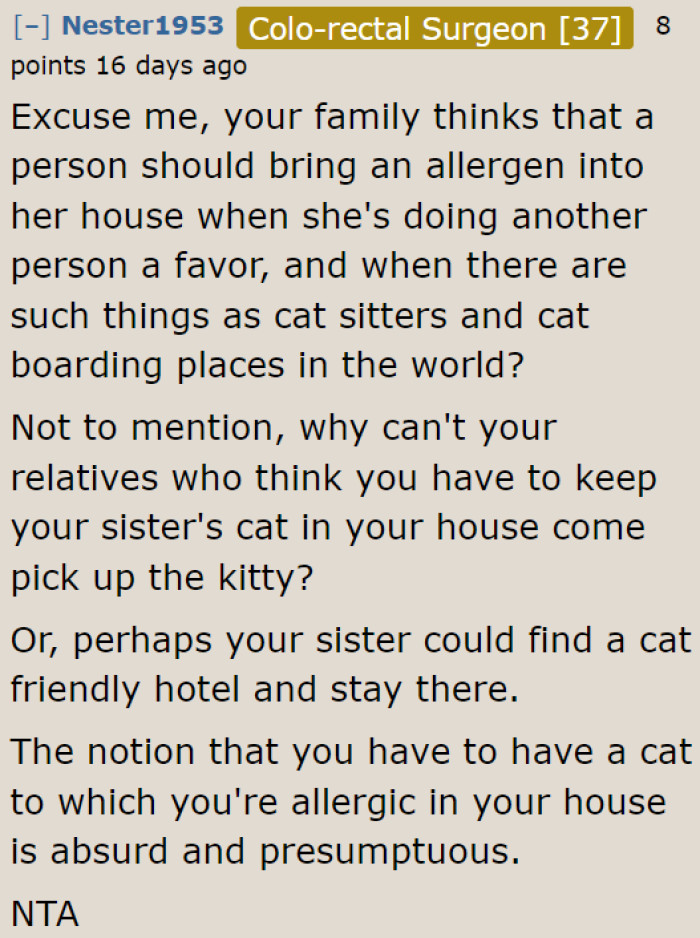 [–] Nester1953 Colo-rectal Surgeon [37] 8 points 16 days ago

Excuse me, your family thinks that a person should bring an allergen into her house when she's doing another person a favor, and when there are such things as cat sitters and cat boarding places in the world?

Not to mention, why can't your relatives who think you have to keep your sister's cat in your house come pick up the kitty?

Or, perhaps your sister could find a cat friendly hotel and stay there.

The notion that you have to have a cat to which you're allergic in your house is absurd and presumptuous.

NTA